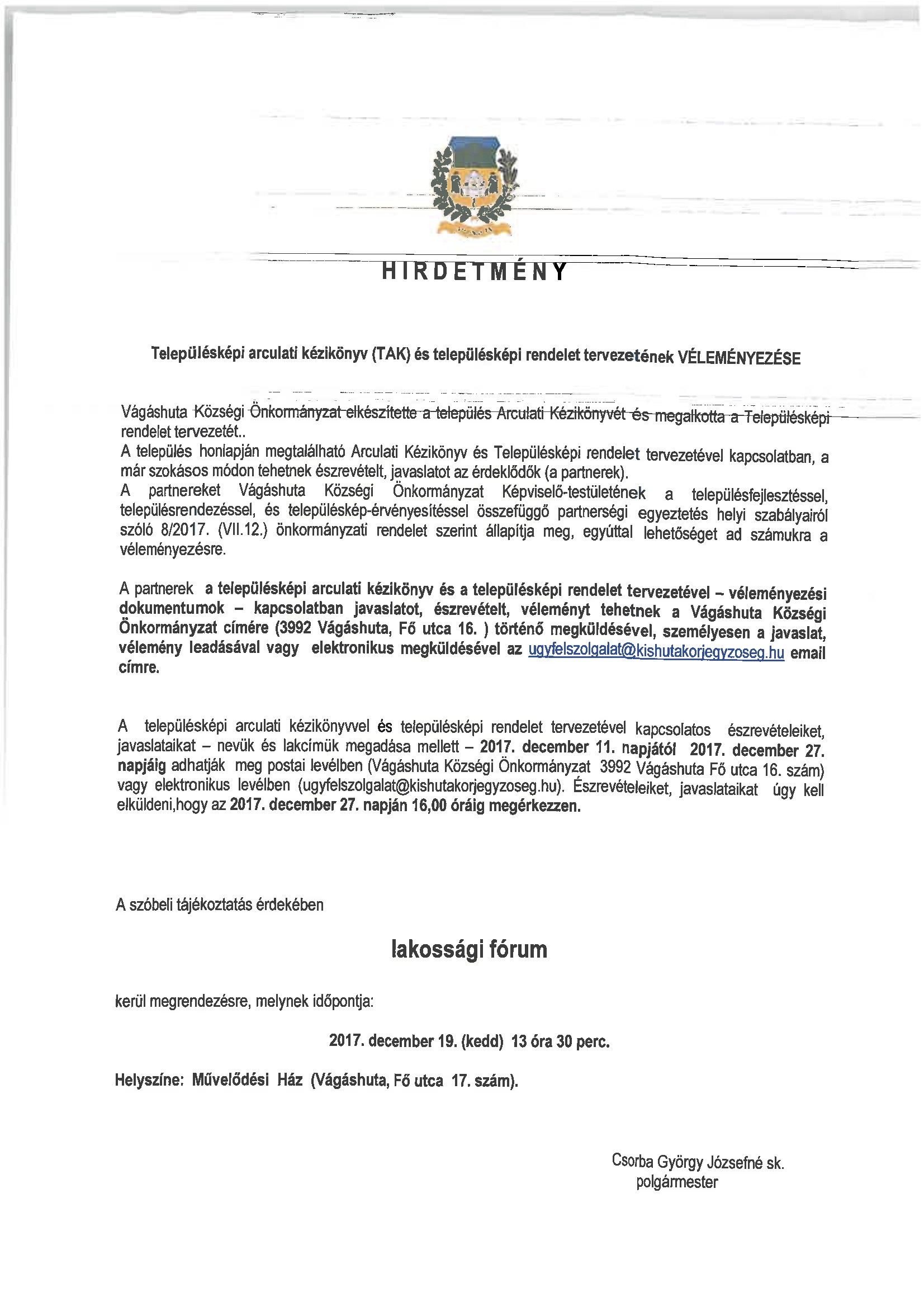 HIRDETMÉNY

Településképi arculati kézikönyv (TAK) és településképi rendelet tervezetének VÉLEMÉNYEZÉSE

Vágáshuta Községi Önkormányzat elkészítette a település Arculati Kézikönyvét és megalkotta a Településképi rendelet tervezetét..
A település honlapján megtalálható Arculati Kézikönyv és Településképi rendelet tervezetével kapcsolatban, a már szokásos módon tehetnek észrevételt, javaslatot az érdeklődők (a partnerek).
A partnereket Vágáshuta Községi Önkormányzat Képviselő-testületének a településfejlesztéssel, településrendezéssel, és településkép-érvényesítéssel összefüggő partnerségi egyeztetés helyi szabályairól szóló 8/2017. (VII.12.) önkormányzati rendelet szerint állapítja meg, egyúttal lehetőséget ad számukra a véleményezésre.

A partnerek a településképi arculati kézikönyv és a településképi rendelet tervezetével – véleményezési dokumentumok – kapcsolatban javaslatot, észrevételt, véleményt tehetnek a Vágáshuta Községi Önkormányzat címére (3992 Vágáshuta, Fő utca 16. ) történő megküldésével, személyesen a javaslat, vélemény leadásával vagy elektronikus megküldésével az ugyfelszolgalat@kishutakorjegyzoseg.hu email címre.

A településképi arculati kézikönyvvel és településképi rendelet tervezetével kapcsolatos észrevételeiket, javaslataikat – nevük és lakcímük megadása mellett – 2017. december 11. napjától 2017. december 27. napjáig adhatják meg postai levélben (Vágáshuta Községi Önkormányzat 3992 Vágáshuta Fő utca 16. szám) vagy elektronikus levélben (ugyfelszolgalat@kishutakorjegyzoseg.hu). Észrevételeiket, javaslataikat úgy kell elküldeni,hogy az 2017. december 27. napján 16,00 óráig megérkezzen.

A szóbeli tájékoztatás érdekében

lakossági fórum

kerül megrendezésre, melynek időpontja:

2017. december 19. (kedd) 13 óra 30 perc.

Helyszíne: Művelődési Ház (Vágáshuta, Fő utca 17. szám).

Csorba György Józsefné sk.
polgármester